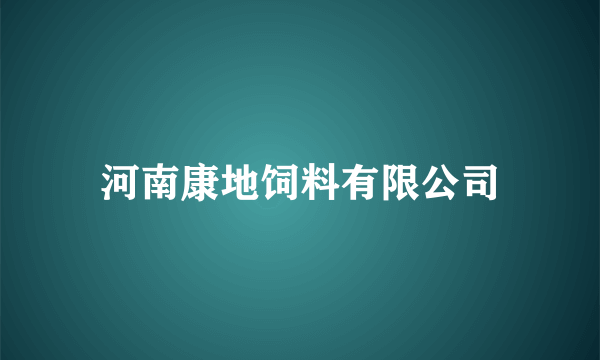 河南康地饲料有限公司